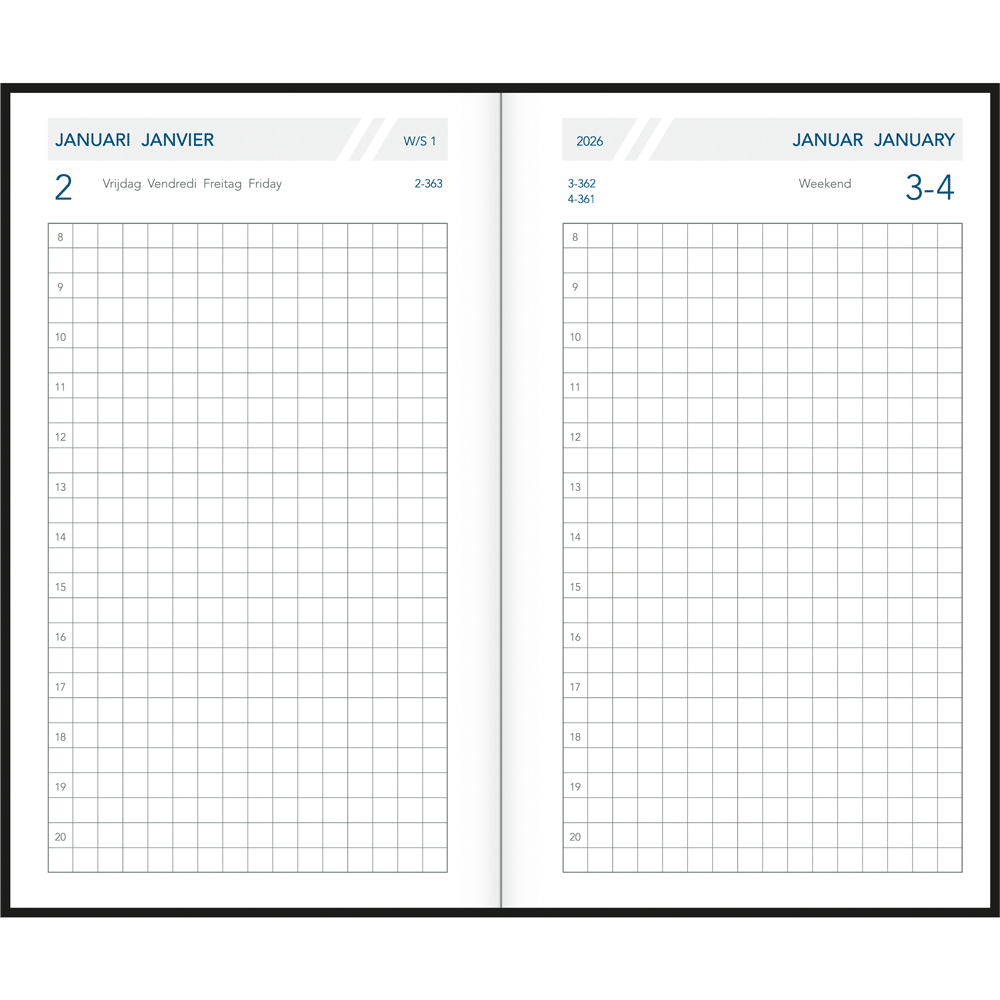 JANUARI JANVIER W/S 1

2 Vrijdag Vendredi Freitag Friday 2-363

8
9
10
11
12
13
14
15
16
17
18
19
20

2026 JANUAR JANUARY

3-362
4-361 Weekend 3-4

8
9
10
11
12
13
14
15
16
17
18
19
20